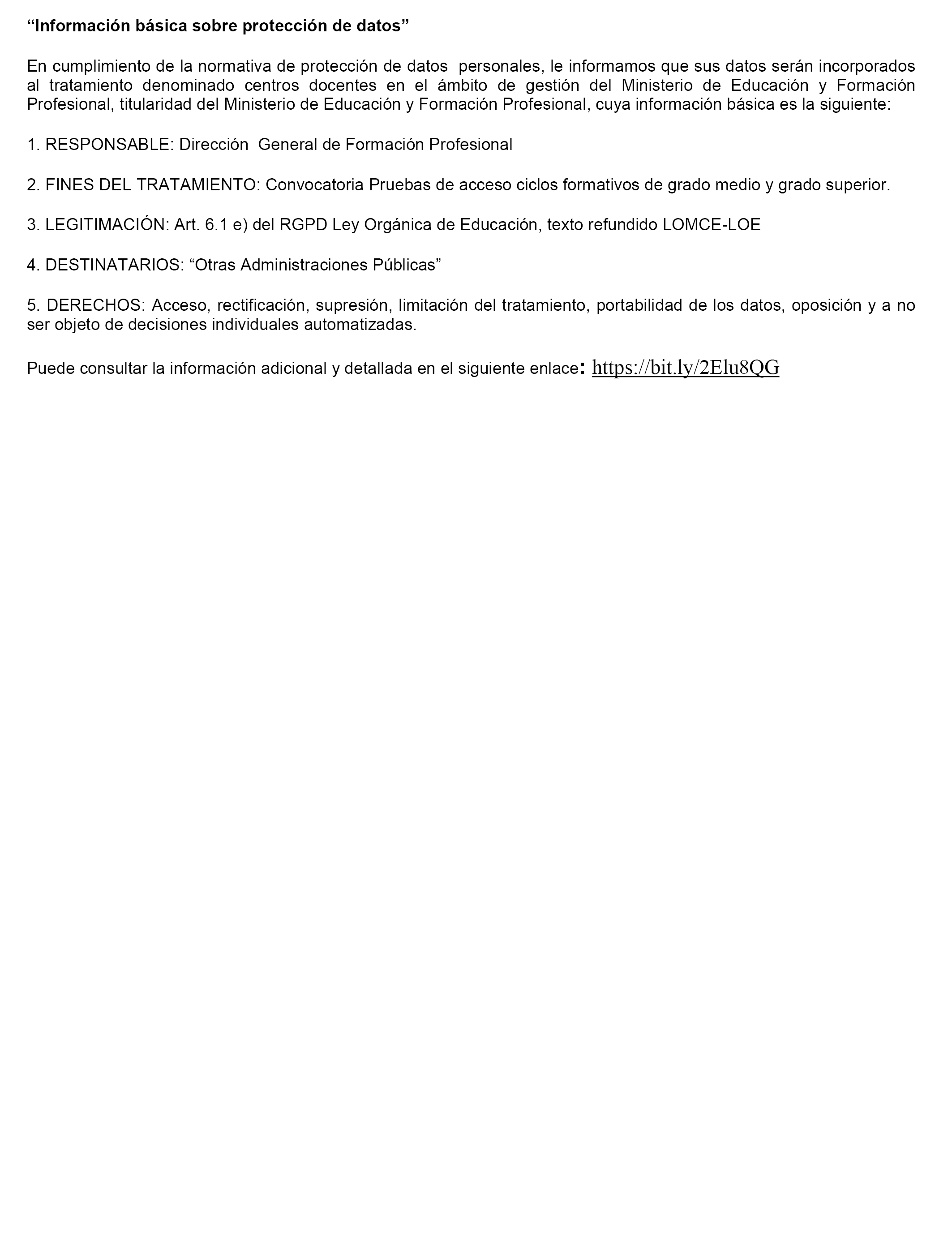 “Información básica sobre protección de datos”

En cumplimiento de la normativa de protección de datos personales, le informamos que sus datos serán incorporados al tratamiento denominado centros docentes en el ámbito de gestión del Ministerio de Educación y Formación Profesional, titularidad del Ministerio de Educación y Formación Profesional, cuya información básica es la siguiente:

1. RESPONSABLE: Dirección General de Formación Profesional

2. FINES DEL TRATAMIENTO: Convocatoria Pruebas de acceso ciclos formativos de grado medio y grado superior.

3. LEGITIMACIÓN: Art. 6.1 e) del RGPD Ley Orgánica de Educación, texto refundido LOMCE-LOE

4. DESTINATARIOS: “Otras Administraciones Públicas”

5. DERECHOS: Acceso, rectificación, supresión, limitación del tratamiento, portabilidad de los datos, oposición y a no ser objeto de decisiones individuales automatizadas.

Puede consultar la información adicional y detallada en el siguiente enlace: https://bit.ly/2Elu8QG